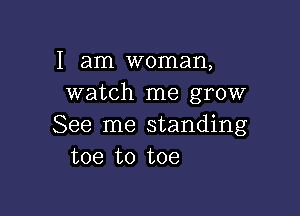 I am woman,
watch me grow
See me standing
toe to toe